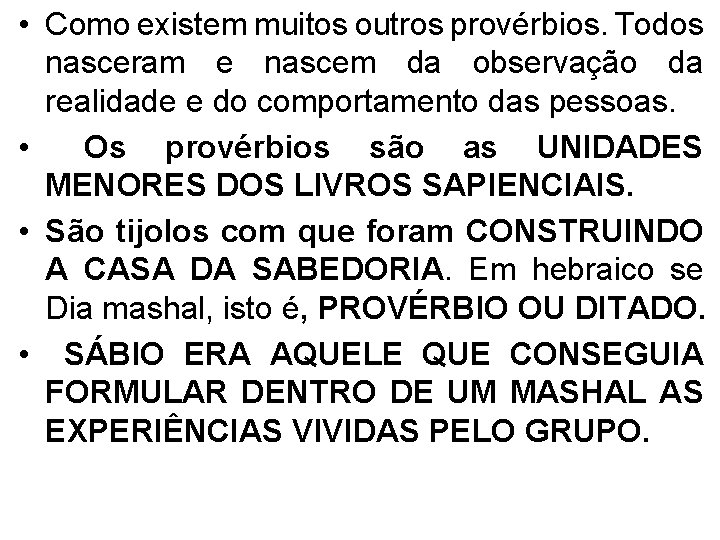 • Como existem muitos outros provérbios. Todos nasceram e nascem da observação da realidade e do comportamento das pessoas.

• Os provérbios são as UNIDADES MENORES DOS LIVROS SAPIENCIAIS.

• São tijolos com que foram CONSTRUINDO A CASA DA SABEDORIA. Em hebraico se Dia mashal, isto é, PROVÉRBIO OU DITADO.

• SÁBIO ERA AQUELE QUE CONSEGUIA FORMULAR DENTRO DE UM MASHAL AS EXPERIÊNCIAS VIVIDAS PELO GRUPO.